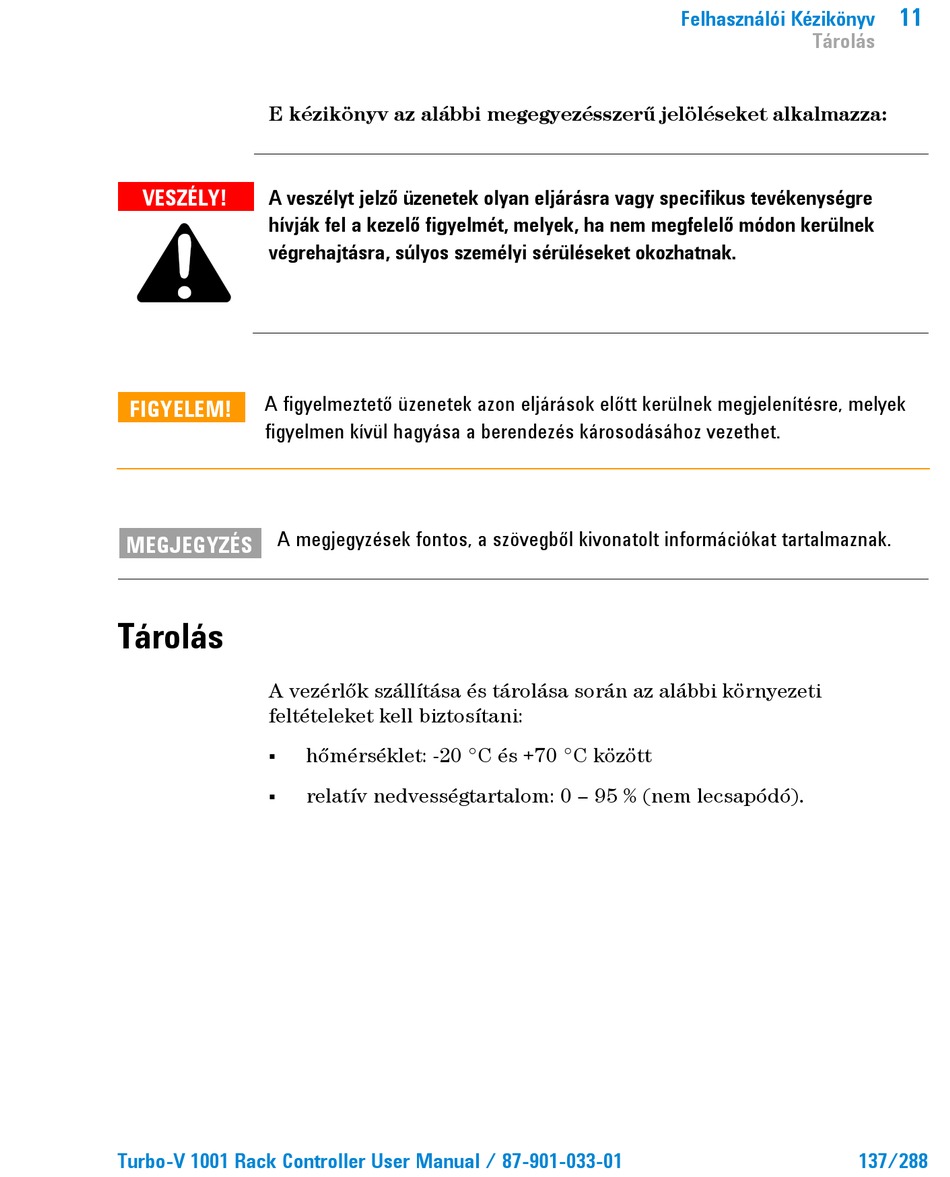 Felhasználói Kézikönyv 11
Tárolás

E kézikönyv az alábbi megegyezésszerű jelöléseket alkalmazza:

VESZÉLY!

A veszélyt jelző üzenetek olyan eljárásra vagy specifikus tevékenységre hívják fel a kezelő figyelmét, melyek, ha nem megfelelő módon kerülnek végrehajtásra, súlyos személyi sérüléseket okozhatnak.

FIGYELEM!

A figyelmeztető üzenetek azon eljárások előtt kerülnek megjelenítésre, melyek figyelmen kívül hagyása a berendezés károsodásához vezethet.

MEGJEGYZÉS

A megjegyzések fontos, a szövegből kivonatolt információkat tartalmaznak.

Tárolás

A vezérlők szállítása és tárolása során az alábbi környezeti feltételeket kell biztosítani:

▪ hőmérséklet: -20 °C és +70 °C között

▪ relatív nedvességtartalom: 0 – 95 % (nem lecsapódó).

Turbo-V 1001 Rack Controller User Manual / 87-901-033-01 137/288